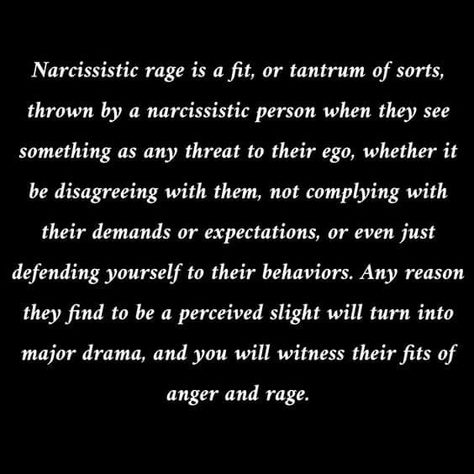 Narcissistic rage is a fit, or tantrum of sorts, thrown by a narcissistic person when they see something as any threat to their ego, whether it be disagreeing with them, not complying with their demands or expectations, or even just defending yourself to their behaviors. Any reason they find to be a perceived slight will turn into major drama, and you will witness their fits of anger and rage.